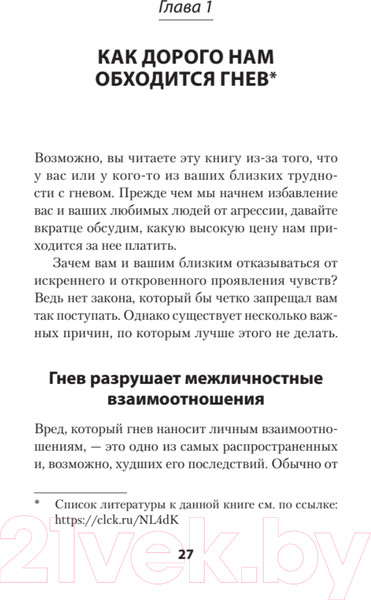 Глава 1

КАК ДОРОГО НАМ ОБХОДИТСЯ ГНЕВ*

Возможно, вы читаете эту книгу из-за того, что у вас или у кого-то из ваших близких трудности с гневом. Прежде чем мы начнем избавление вас и ваших любимых людей от агрессии, давайте вкратце обсудим, какую высокую цену нам приходится за нее платить.

Зачем вам и вашим близким отказываться от искреннего и откровенного проявления чувств? Ведь нет закона, который бы четко запрещал вам так поступать. Однако существует несколько важных причин, по которым лучше этого не делать.

Гнев разрушает межличностные взаимоотношения

Вред, который гнев наносит личным взаимоотношениям, — это одно из самых распространенных и, возможно, худших его последствий. Обычно от

* Список литературы к данной книге см. по ссылке: https://clck.ru/NL4dK

27

21vek.by